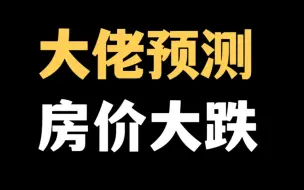 大佬预测
房价大跌